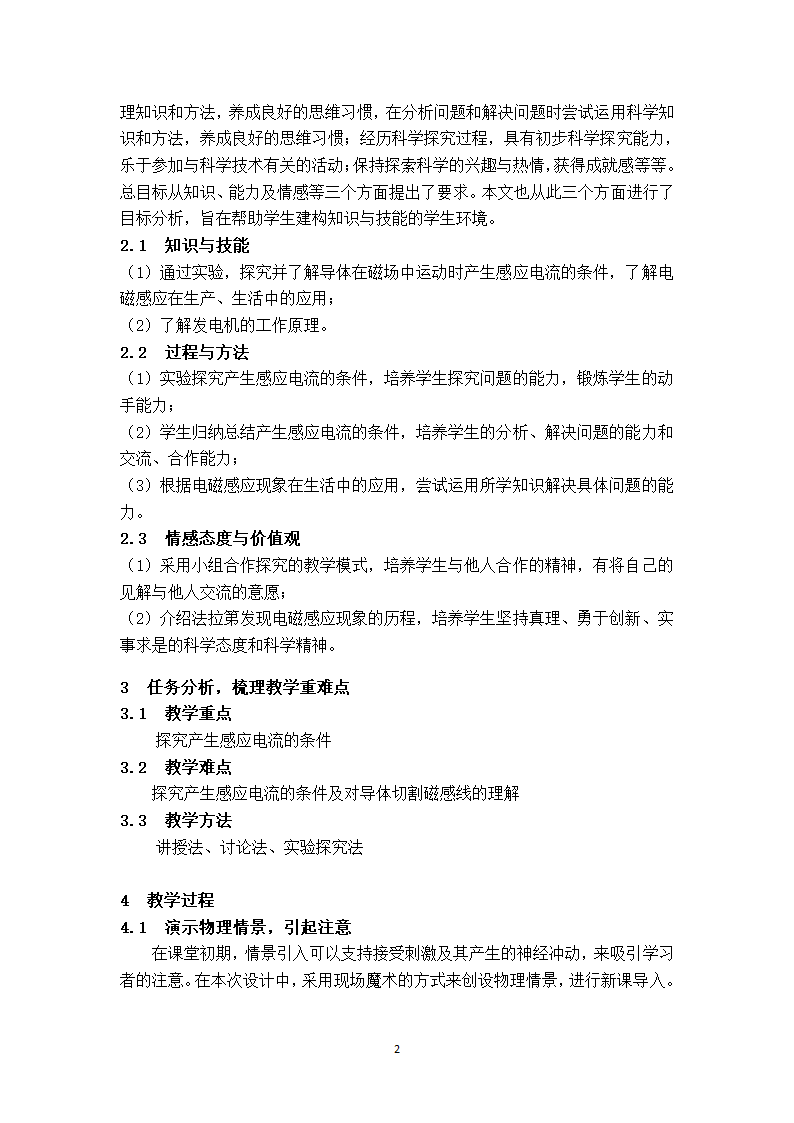 理知识和方法，养成良好的思维习惯，在分析问题和解决问题时尝试运用科学知识和方法，养成良好的思维习惯；经历科学探究过程，具有初步科学探究能力，乐于参加与科学技术有关的活动；保持探索科学的兴趣与热情，获得成就感等等。总目标从知识、能力及情感等三个方面提出了要求。本文也从此三个方面进行了目标分析，旨在帮助学生建构知识与技能的学生环境。

2.1 知识与技能

（1）通过实验，探究并了解导体在磁场中运动时产生感应电流的条件，了解电磁感应在生产、生活中的应用；

（2）了解发电机的工作原理。

2.2 过程与方法

（1）实验探究产生感应电流的条件，培养学生探究问题的能力，锻炼学生的动手能力；

（2）学生归纳总结产生感应电流的条件，培养学生的分析、解决问题的能力和交流、合作能力；

（3）根据电磁感应现象在生活中的应用，尝试运用所学知识解决具体问题的能力。

2.3 情感态度与价值观

（1）采用小组合作探究的教学模式，培养学生与他人合作的精神，有将自己的见解与他人交流的意愿；

（2）介绍法拉第发现电磁感应现象的历程，培养学生坚持真理、勇于创新、实事求是的科学态度和科学精神。

3 任务分析，梳理教学重难点

3.1 教学重点

探究产生感应电流的条件

3.2 教学难点

探究产生感应电流的条件及对导体切割磁感线的理解

3.3 教学方法

讲授法、讨论法、实验探究法

4 教学过程

4.1 演示物理情景，引起注意

在课堂初期，情景引入可以支持接受刺激及其产生的神经冲动，来吸引学习者的注意。在本次设计中，采用现场魔术的方式来创设物理情景，进行新课导入。

2